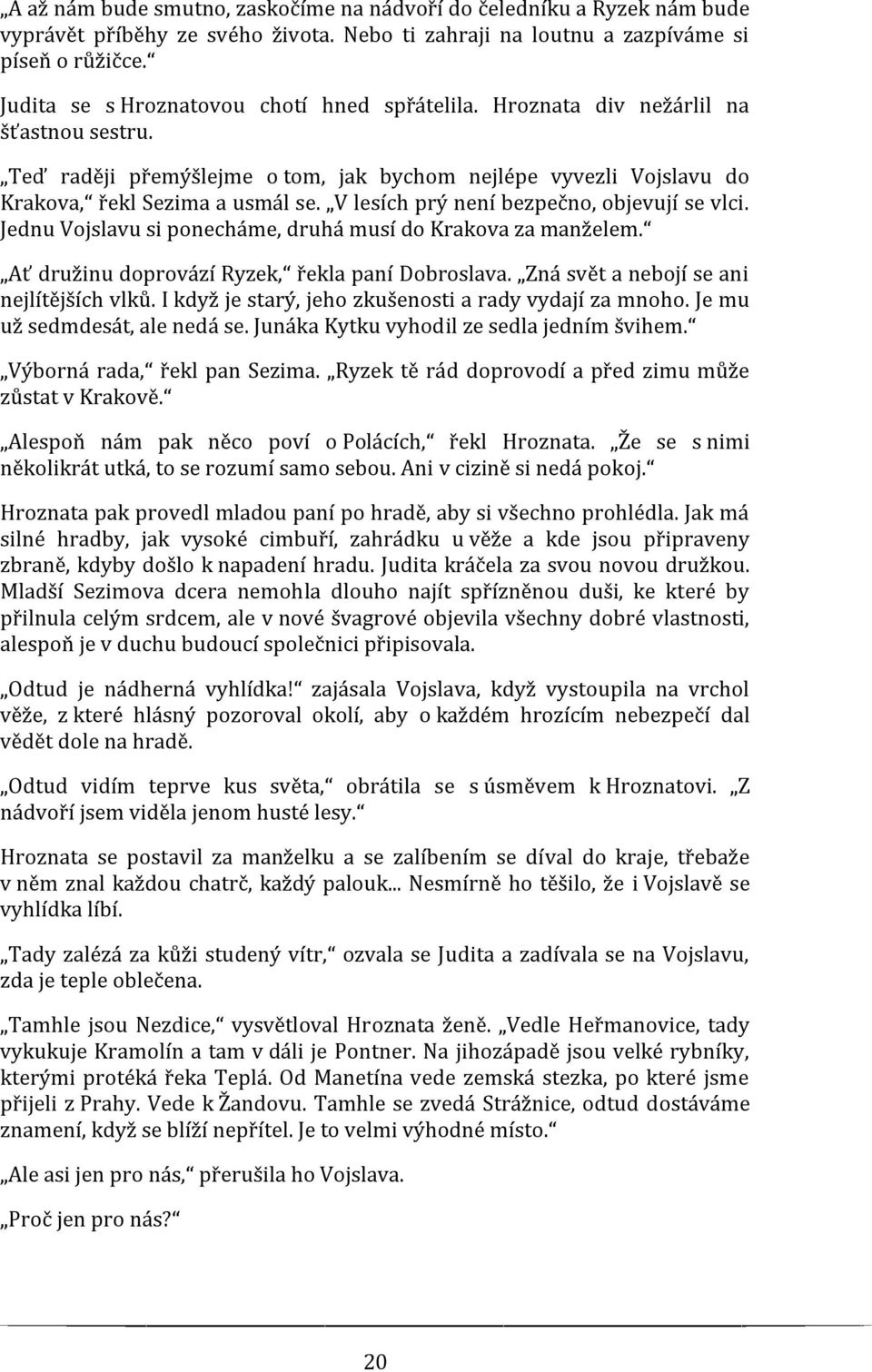 „A až nám bude smutno, zaskočíme na nádvoří do čeledníku a Ryzek nám bude vyprávět příběhy ze svého života. Nebo ti zahraji na loutnu a zazpíváme si píseň o růžičce.“

Judita se s Hroznatovou chotí hned spřátelila. Hroznata div nežárlil na šťastnou sestru.

„Teď raději přemýšlejme o tom, jak bychom nejlépe vyvezli Vojslavu do Krakova,“ řekl Sezima a usmál se. „V lesích prý není bezpečno, objevují se vlci. Jednu Vojslavu si ponecháme, druhá musí do Krakova za manželem.“

„Ať družinu doprovází Ryzek,“ řekla paní Dobroslava. „Zná svět a nebojí se ani nejlítějších vlků. I když je starý, jeho zkušenosti a rady vydají za mnoho. Je mu už sedmdesát, ale nedá se. Junáka Kytku vyhodil ze sedla jedním švihem.“

„Výborná rada,“ řekl pan Sezima. „Ryzek tě rád doprovodí a před zimu může zůstat v Krakově.“

„Alespoň nám pak něco poví o Polácích,“ řekl Hroznata. „Že se s nimi několikrát utká, to se rozumí samo sebou. Ani v cizině si nedá pokoj.“

Hroznata pak provedl mladou paní po hradě, aby si všechno prohlédla. Jak má silné hradby, jak vysoké cimbuří, zahrádku u věže a kde jsou připraveny zbraně, kdyby došlo k napadení hradu. Judita kráčela za svou novou družkou. Mladší Sezimova dcera nemohla dlouho najít spřízněnou duši, ke které by přilnula celým srdcem, ale v nové švagrové objevila všechny dobré vlastnosti, alespoň je v duchu budoucí společnici připisovala.

„Odtud je nádherná vyhlídka!“ zajásala Vojslava, když vystoupila na vrchol věže, z které hlásný pozoroval okolí, aby o každém hrozícím nebezpečí dal vědět dole na hradě.

„Odtud vidím teprve kus světa,“ obrátila se s úsměvem k Hroznatovi. „Z nádvoří jsem viděla jenom husté lesy.“

Hroznata se postavil za manželku a se zalíbením se díval do kraje, třebaže v něm znal každou chatrč, každý palouk... Nesmírně ho těšilo, že i Vojslavě se vyhlídka líbí.

„Tady zalézá za kůži studený vítr,“ ozvala se Judita a zadívala se na Vojslavu, zda je teple oblečena.

„Tamhle jsou Nezdice,“ vysvětloval Hroznata ženě. „Vedle Heřmanovice, tady vykukuje Kramolín a tam v dáli je Pontner. Na jihozápadě jsou velké rybníky, kterými protéká řeka Teplá. Od Manetína vede zemská stezka, po které jsme přijeli z Prahy. Vede k Žandovu. Tamhle se zvedá Strážnice, odtud dostáváme znamení, když se blíží nepřítel. Je to velmi výhodné místo.“

„Ale asi jen pro nás,“ přerušila ho Vojslava.

„Proč jen pro nás?“

20